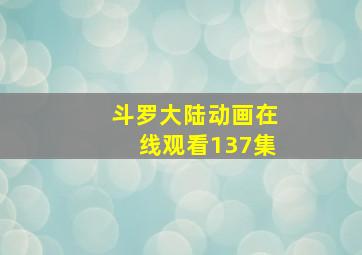 斗罗大陆动画在线观看137集